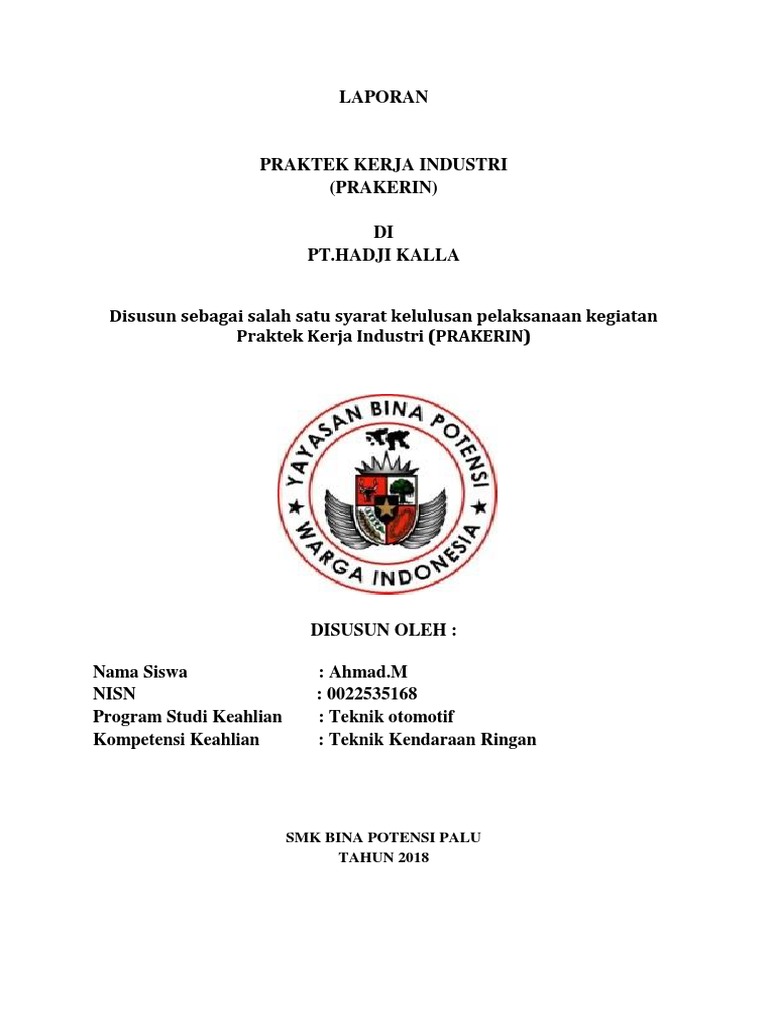 LAPORAN

PRAKTEK KERJA INDUSTRI
(PRAKERIN)

DI
PT.HADJI KALLA

Disusun sebagai salah satu syarat kelulusan pelaksanaan kegiatan Praktek Kerja Industri (PRAKERIN)

YAYASAN BINA POTENSI
WARGA INDONESIA

DISUSUN OLEH :

Nama Siswa : Ahmad.M
NISN : 0022535168
Program Studi Keahlian : Teknik otomotif
Kompetensi Keahlian : Teknik Kendaraan Ringan

SMK BINA POTENSI PALU
TAHUN 2018